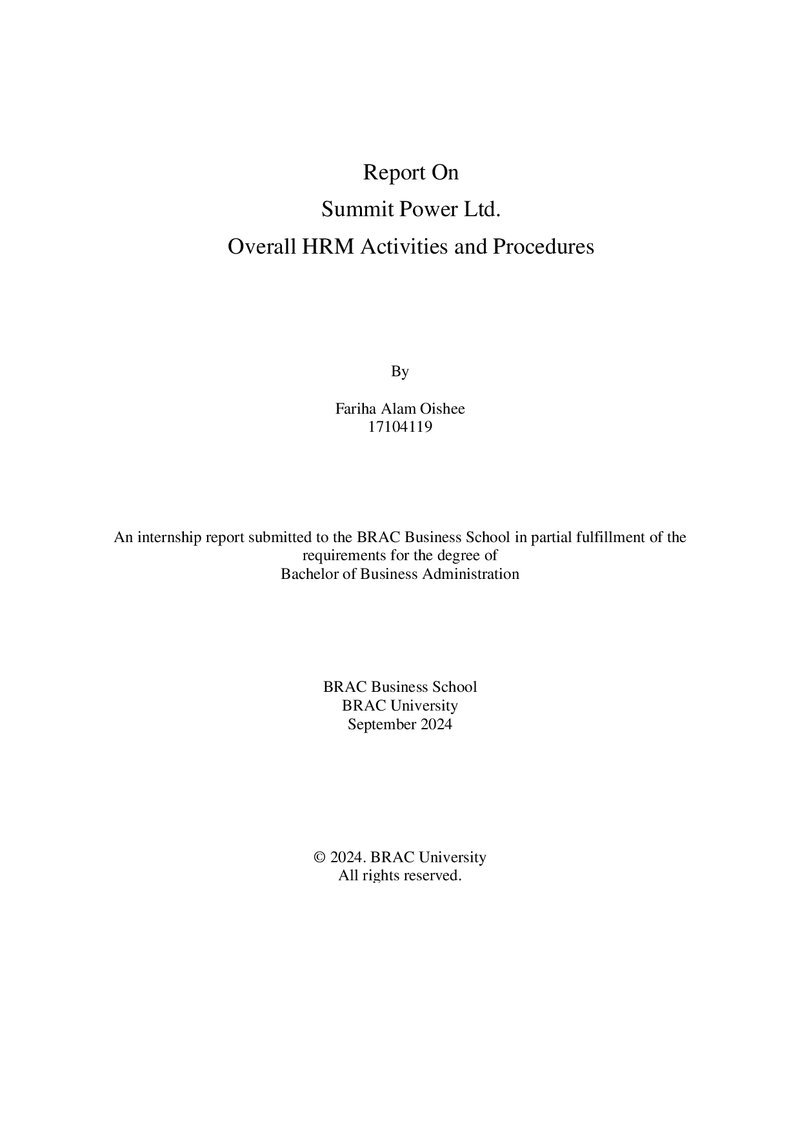 Report On
Summit Power Ltd.
Overall HRM Activities and Procedures

By

Fariha Alam Oishee
17104119

An internship report submitted to the BRAC Business School in partial fulfillment of the requirements for the degree of Bachelor of Business Administration

BRAC Business School
BRAC University
September 2024

© 2024. BRAC University
All rights reserved.